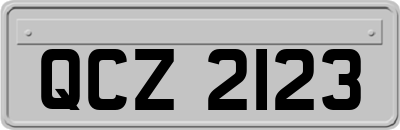 QCZ 2123